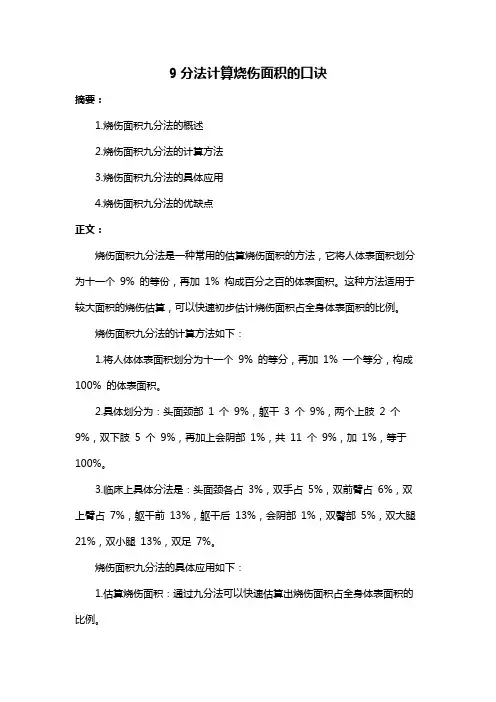 9 分法计算烧伤面积的口诀

摘要：

1.烧伤面积九分法的概述

2.烧伤面积九分法的计算方法

3.烧伤面积九分法的具体应用

4.烧伤面积九分法的优缺点

正文：

烧伤面积九分法是一种常用的估算烧伤面积的方法，它将人体表面积划分为十一个 9% 的等份，再加 1% 构成百分之百的体表面积。这种方法适用于较大面积的烧伤估算，可以快速初步估计烧伤面积占全身体表面积的比例。

烧伤面积九分法的计算方法如下：

1.将人体体表面积划分为十一个 9% 的等分，再加 1% 一个等分，构成 100% 的体表面积。

2.具体划分为：头面颈部 1 个 9%，躯干 3 个 9%，两个上肢 2 个 9%，双下肢 5 个 9%，再加上会阴部 1%，共 11 个 9%，加 1%，等于 100%。

3.临床上具体分法是：头面颈各占 3%，双手占 5%，双前臂占 6%，双上臂占 7%，躯干前 13%，躯干后 13%，会阴部 1%，双臀部 5%，双大腿 21%，双小腿 13%，双足 7%。

烧伤面积九分法的具体应用如下：

1.估算烧伤面积：通过九分法可以快速估算出烧伤面积占全身体表面积的比例。